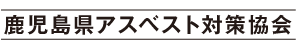 鹿児島県アスベスト対策協会